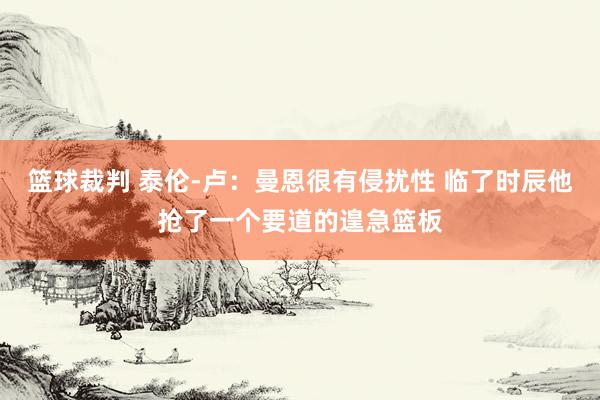 篮球裁判 泰伦-卢：曼恩很有侵扰性 临了时辰他抢了一个要道的遑急篮板